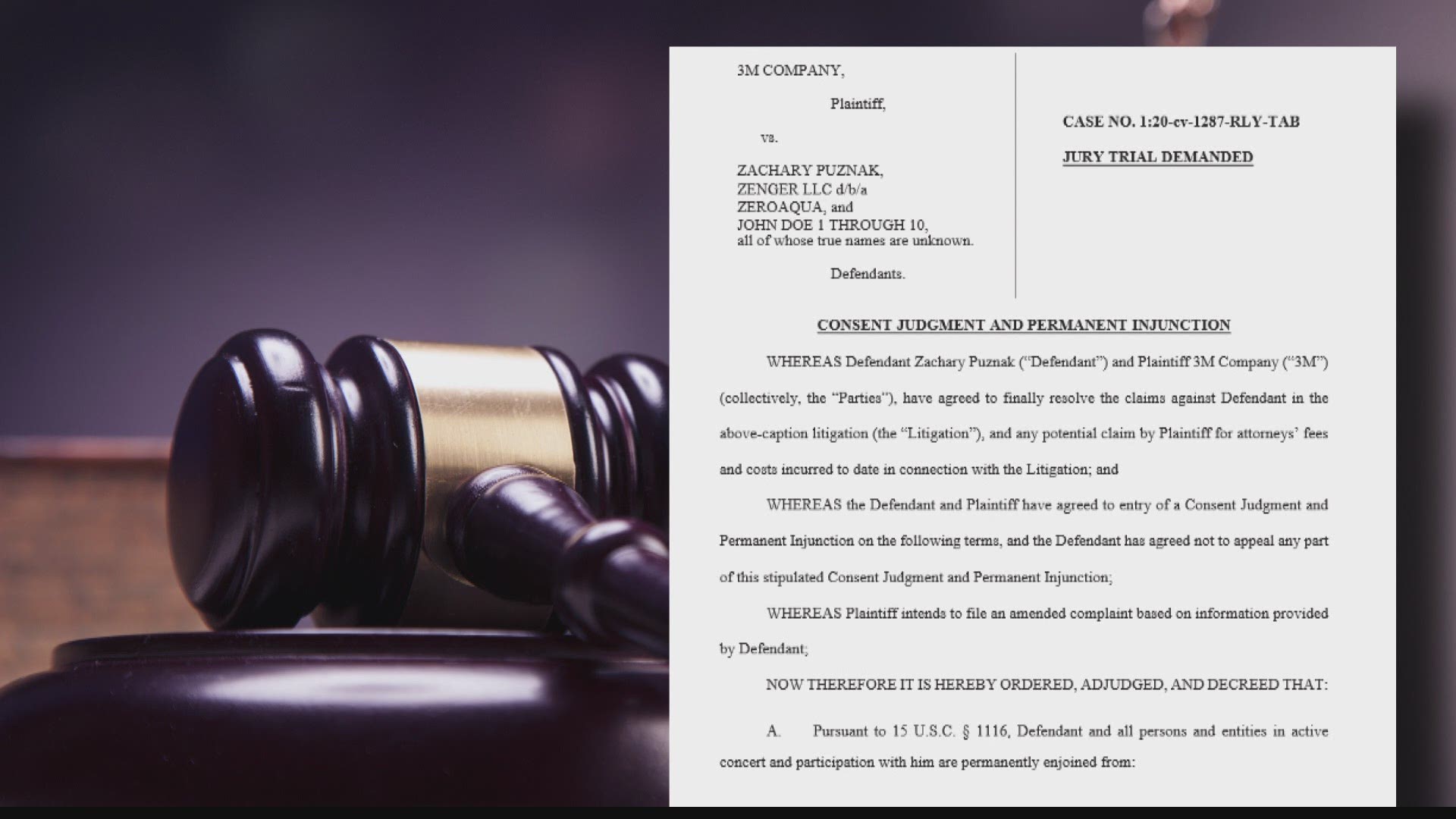 3M COMPANY,

Plaintiff,

vs.

ZACHARY PUZNAK,
ZENGER LLC d/b/a
ZEROAQUA, and
JOHN DOE 1 THROUGH 10,
all of whose true names are unknown.

Defendants.

CASE NO. 1:20-cv-1287-RLY-TAB

JURY TRIAL DEMANDED

CONSENT JUDGMENT AND PERMANENT INJUNCTION

WHEREAS Defendant Zachary Puznak ("Defendant") and Plaintiff 3M Company ("3M") (collectively, the "Parties"), have agreed to finally resolve the claims against Defendant in the above-caption litigation (the "Litigation"), and any potential claim by Plaintiff for attorneys' fees and costs incurred to date in connection with the Litigation; and

WHEREAS the Defendant and Plaintiff have agreed to entry of a Consent Judgment and Permanent Injunction on the following terms, and the Defendant has agreed not to appeal any part of this stipulated Consent Judgment and Permanent Injunction;

WHEREAS Plaintiff intends to file an amended complaint based on information provided by Defendant;

NOW THEREFORE IT IS HEREBY ORDERED, ADJUDGED, AND DECREED THAT:

A. Pursuant to 15 U.S.C. § 1116, Defendant and all persons and entities in active concert and participation with him are permanently enjoined from: